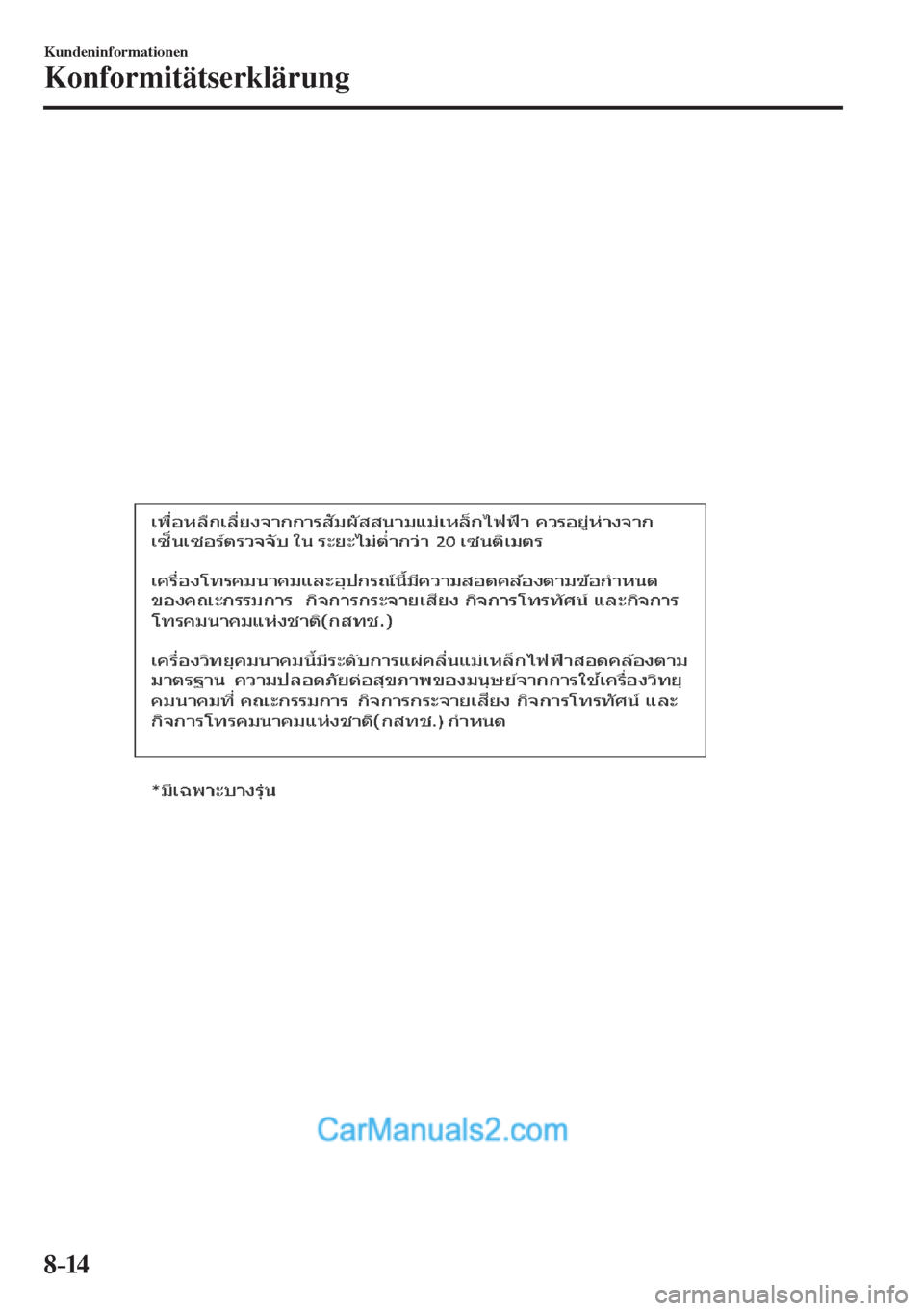 Kundeninformationen
Konformitätserklärung

เพื่อหลีกเลี่ยงจากการสัมผัสสนามแม่เหล็กไฟฟ้า ควรอยู่ห่างจากเซ็นเซอร์ตรวจจับ ใน ระยะไม่ต่ำกว่า 20 เซนติเมตร

เครื่องโทรคมนาคมและอุปกรณ์นี้มีความสอดคล้องตามข้อกำหนดของคณะกรรมการ กิจการกระจายเสียง กิจการโทรทัศน์ และกิจการโทรคมนาคมแห่งชาติ(กสทช.)

เครื่องวิทยุคมนาคมนี้มีระดับการแผ่คลื่นแม่เหล็กไฟฟ้าสอดคล้องตามมาตรฐาน ความปลอดภัยต่อสุขภาพของมนุษย์จากการใช้เครื่องวิทยุคมนาคมที่ คณะกรรมการ กิจการกระจายเสียง กิจการโทรทัศน์ และกิจการโทรคมนาคมแห่งชาติ(กสทช.) กำหนด

*มีเฉพาะบางรุ่น

CarManuals2.com

8-14

carmanualsonline.info